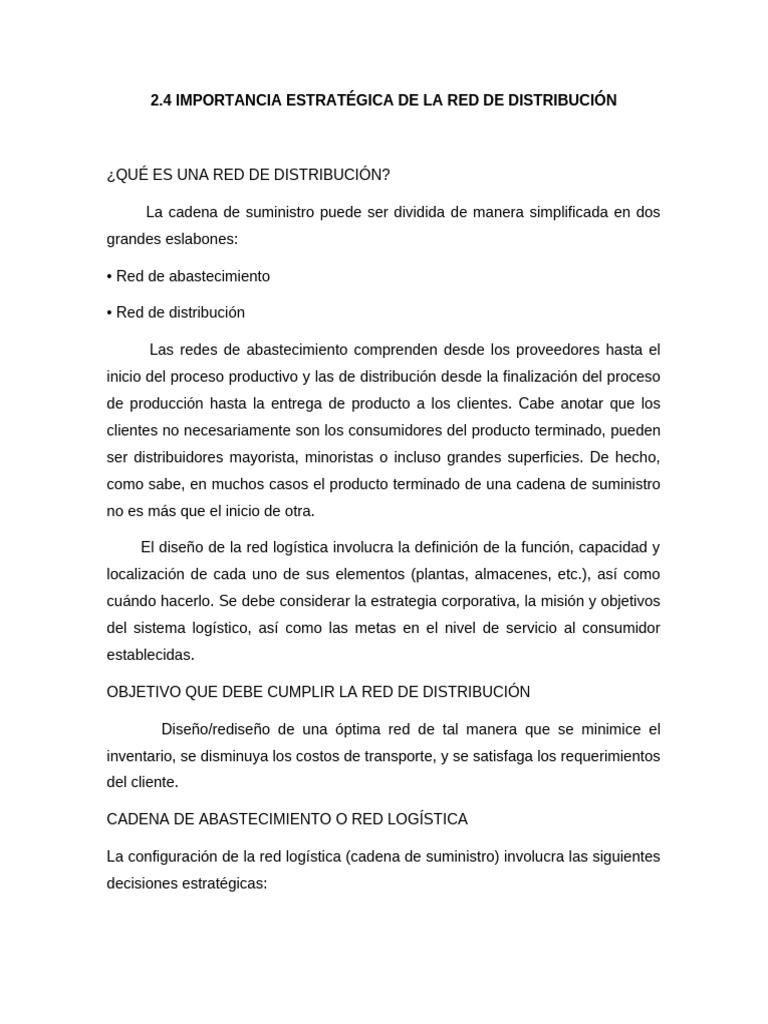 2.4 IMPORTANCIA ESTRATÉGICA DE LA RED DE DISTRIBUCIÓN

¿QUÉ ES UNA RED DE DISTRIBUCIÓN?

La cadena de suministro puede ser dividida de manera simplificada en dos grandes eslabones:

• Red de abastecimiento

• Red de distribución

Las redes de abastecimiento comprenden desde los proveedores hasta el inicio del proceso productivo y las de distribución desde la finalización del proceso de producción hasta la entrega de producto a los clientes. Cabe anotar que los clientes no necesariamente son los consumidores del producto terminado, pueden ser distribuidores mayorista, minoristas o incluso grandes superficies. De hecho, como sabe, en muchos casos el producto terminado de una cadena de suministro no es más que el inicio de otra.

El diseño de la red logística involucra la definición de la función, capacidad y localización de cada uno de sus elementos (plantas, almacenes, etc.), así como cuándo hacerlo. Se debe considerar la estrategia corporativa, la misión y objetivos del sistema logístico, así como las metas en el nivel de servicio al consumidor establecidas.

OBJETIVO QUE DEBE CUMPLIR LA RED DE DISTRIBUCIÓN

Diseño/rediseño de una óptima red de tal manera que se minimice el inventario, se disminuya los costos de transporte, y se satisfaga los requerimientos del cliente.

CADENA DE ABASTECIMIENTO O RED LOGÍSTICA

La configuración de la red logística (cadena de suministro) involucra las siguientes decisiones estratégicas: